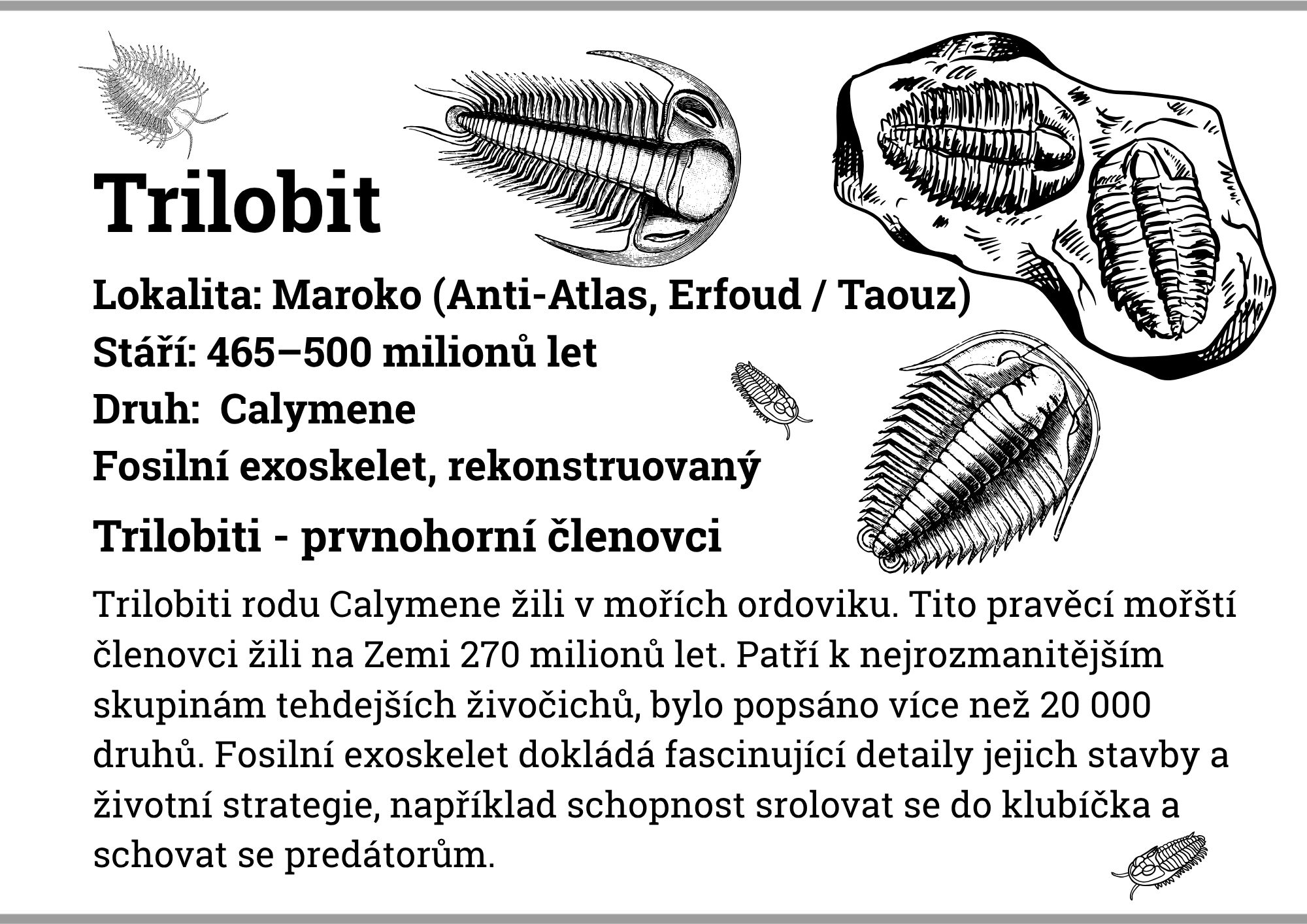 Trilobit

Lokalita: Maroko (Anti-Atlas, Erfoud / Taouz)

Stáří: 465–500 milionů let

Druh:  Calymene

Fosilní exoskelet, rekonstruovaný

Trilobiti - prvnohorní členovci

Trilobiti rodu Calymene žili v mořích ordoviku. Tito pravěcí mořští členovci žili na Zemi 270 milionů let. Patří k nejrozmanitějším skupinám tehdejších živočichů, bylo popsáno více než 20 000 druhů. Fosilní exoskelet dokládá fascinující detaily jejich stavby a životní strategie, například schopnost srolovat se do klubíčka a schovat se predátorům.